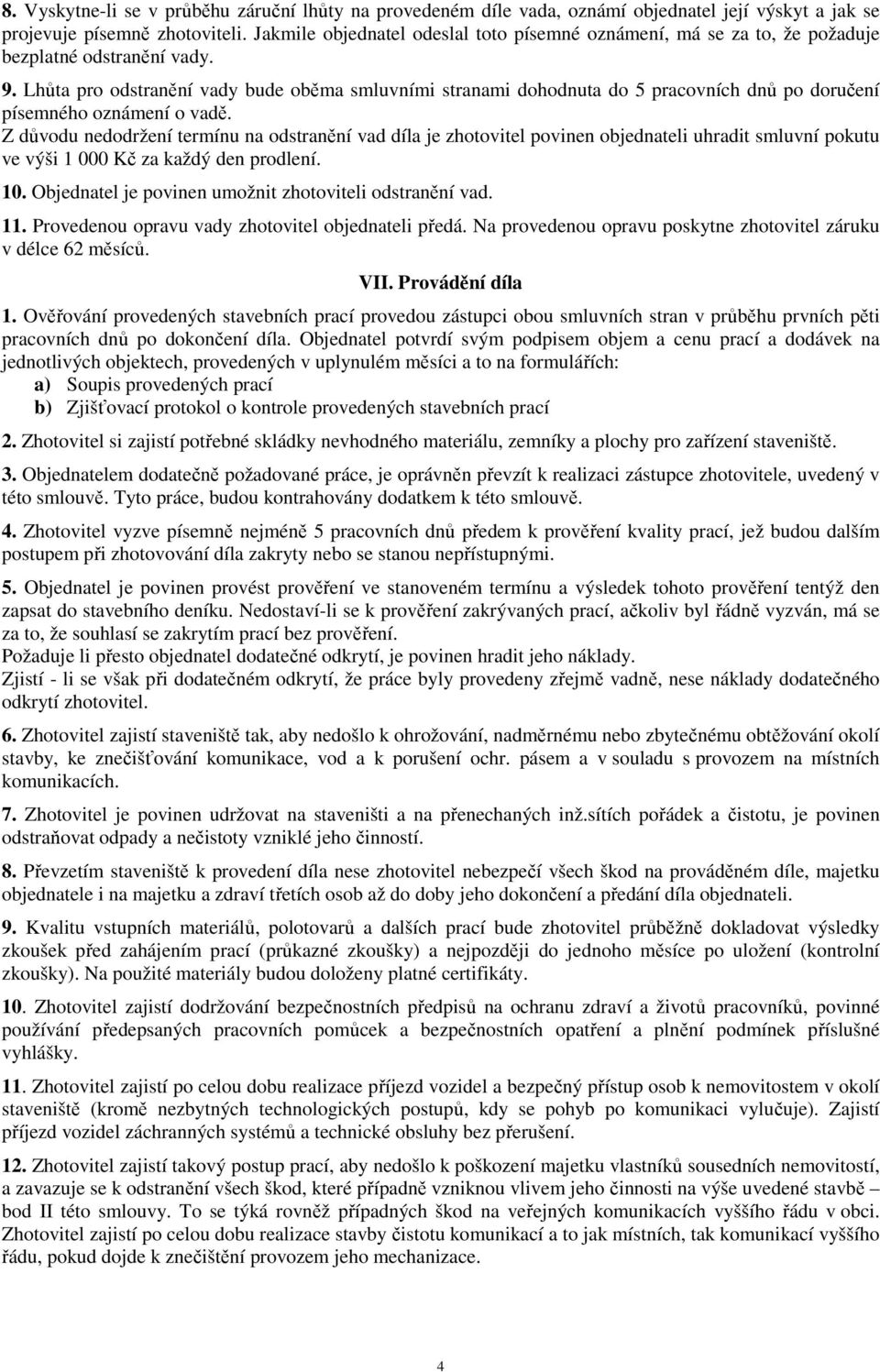 8. Vyskytne-li se v průběhu záruční lhůty na provedeném díle vada, oznámí objednatel její výskyt a jak se projevuje písemně zhotoviteli. Jakmile objednatel odeslal toto písemné oznámení, má se za to, že požaduje bezplatné odstranění vady.

9. Lhůta pro odstranění vady bude oběma smluvními stranami dohodnuta do 5 pracovních dnů po doručení písemného oznámení o vadě.
Z důvodu nedodržení termínu na odstranění vad díla je zhotovitel povinen objednateli uhradit smluvní pokutu ve výši 1 000 Kč za každý den prodlení.

10. Objednatel je povinen umožnit zhotoviteli odstranění vad.

11. Provedenou opravu vady zhotovitel objednateli předá. Na provedenou opravu poskytne zhotovitel záruku v délce 62 měsíců.

VII. Provádění díla

1. Ověřování provedených stavebních prací provedou zástupci obou smluvních stran v průběhu prvních pěti pracovních dnů po dokončení díla. Objednatel potvrdí svým podpisem objem a cenu prací a dodávek na jednotlivých objektech, provedených v uplynulém měsíci a to na formulářích:
a) Soupis provedených prací
b) Zjišťovací protokol o kontrole provedených stavebních prací

2. Zhotovitel si zajistí potřebné skládky nevhodného materiálu, zemníky a plochy pro zařízení staveniště.

3. Objednatelem dodatečně požadované práce, je oprávněn převzít k realizaci zástupce zhotovitele, uvedený v této smlouvě. Tyto práce, budou kontrahovány dodatkem k této smlouvě.

4. Zhotovitel vyzve písemně nejméně 5 pracovních dnů předem k prověření kvality prací, jež budou dalším postupem při zhotovování díla zakryty nebo se stanou nepřístupnými.

5. Objednatel je povinen provést prověření ve stanoveném termínu a výsledek tohoto prověření tentýž den zapsat do stavebního deníku. Nedostaví-li se k prověření zakrývaných prací, ačkoliv byl řádně vyzván, má se za to, že souhlasí se zakrytím prací bez prověření.
Požaduje li přesto objednatel dodatečné odkrytí, je povinen hradit jeho náklady.
Zjistí - li se však při dodatečném odkrytí, že práce byly provedeny zřejmě vadně, nese náklady dodatečného odkrytí zhotovitel.

6. Zhotovitel zajistí staveniště tak, aby nedošlo k ohrožování, nadměrnému nebo zbytečnému obtěžování okolí stavby, ke znečišťování komunikace, vod a k porušení ochr. pásem a v souladu s provozem na místních komunikacích.

7. Zhotovitel je povinen udržovat na staveništi a na přenechaných inž.sítích pořádek a čistotu, je povinen odstraňovat odpady a nečistoty vzniklé jeho činností.

8. Převzetím staveniště k provedení díla nese zhotovitel nebezpečí všech škod na prováděném díle, majetku objednatele i na majetku a zdraví třetích osob až do doby jeho dokončení a předání díla objednateli.

9. Kvalitu vstupních materiálů, polotovarů a dalších prací bude zhotovitel průběžně dokladovat výsledky zkoušek před zahájením prací (průkazné zkoušky) a nejpozději do jednoho měsíce po uložení (kontrolní zkoušky). Na použité materiály budou doloženy platné certifikáty.

10. Zhotovitel zajistí dodržování bezpečnostních předpisů na ochranu zdraví a životů pracovníků, povinné používání předepsaných pracovních pomůcek a bezpečnostních opatření a plnění podmínek příslušné vyhlášky.

11. Zhotovitel zajistí po celou dobu realizace příjezd vozidel a bezpečný přístup osob k nemovitostem v okolí staveniště (kromě nezbytných technologických postupů, kdy se pohyb po komunikaci vylučuje). Zajistí příjezd vozidel záchranných systémů a technické obsluhy bez přerušení.

12. Zhotovitel zajistí takový postup prací, aby nedošlo k poškození majetku vlastníků sousedních nemovitostí, a zavazuje se k odstranění všech škod, které případně vzniknou vlivem jeho činnosti na výše uvedené stavbě – bod II této smlouvy. To se týká rovněž případných škod na veřejných komunikacích vyššího řádu v obci. Zhotovitel zajistí po celou dobu realizace stavby čistotu komunikací a to jak místních, tak komunikací vyššího řádu, pokud dojde k znečištění provozem jeho mechanizace.

4